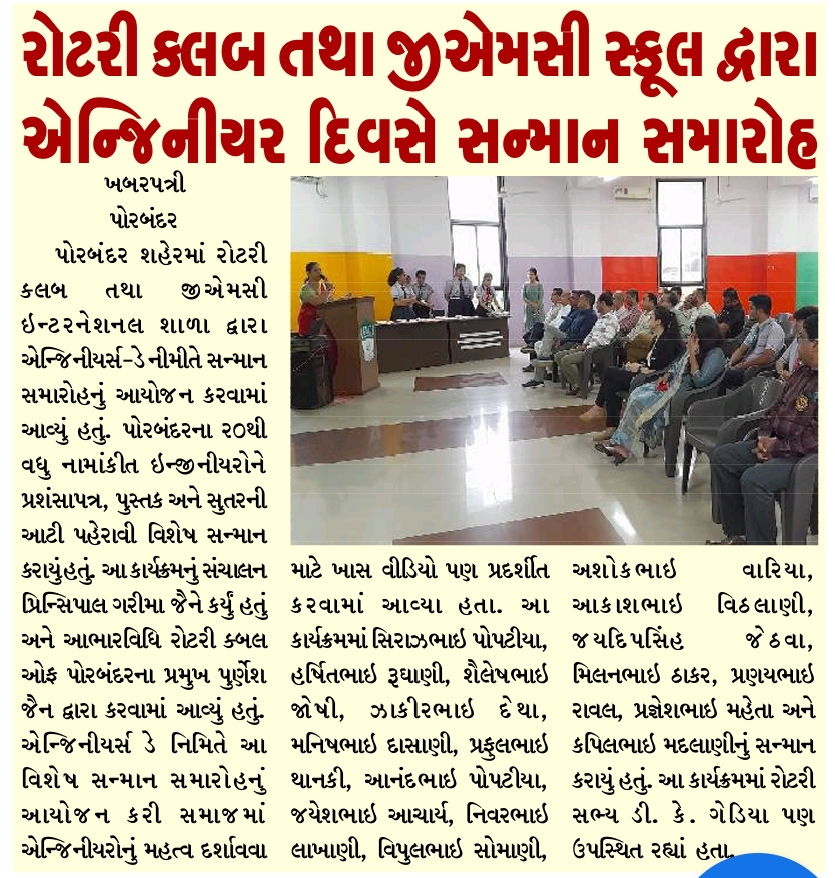 રોટરી કલબ તથા જીએમસી સ્કૂલ દ્વારા એન્જિનીયર દિવસે સન્માન સમારોહ

ખબરપત્રી
પોરબંદર

પોરબંદર શહેરમાં રોટરી કલબ તથા જીએમસી ઇન્ટરનેશનલ શાળા દ્વારા એન્જિનીયર્સ-ડે નીમીતે સન્માન સમારોહનું આયોજન કરવામાં આવ્યું હતું. પોરબંદરના ૨૦થી વધુ નામાંકીત ઇન્જીનીયરોને પ્રશંસાપત્ર, પુસ્તક અને સુતરની આટી પહેરાવી વિશેષ સન્માન કરાયુંહતું. આ કાર્યક્રમનું સંચાલન પ્રિન્સિપાલ ગરીમા જૈને કર્યું હતું અને આભારવિધિ રોટરી કબલ ઓફ પોરબંદરના પ્રમુખ પુર્ણેશ જૈન દ્વારા કરવામાં આવ્યું હતું. એન્જિનીયર્સ ડે નિમિતે આ વિશેષ સન્માન સમારોહનું આયોજન કરી સમાજમાં એન્જિનીયરોનું મહત્વ દર્શાવવા માટે ખાસ વીડિયો પણ પ્રદર્શીત કરવામાં આવ્યા હતા. આ કાર્યક્રમમાં સિરાઝભાઇ પોપટીયા, હર્ષિતભાઇ રૂઘાણી, શૈલેષભાઇ જોષી, ઝાકીરભાઇ દેથા, મનિષભાઇ દાસાણી, પ્રફુલભાઇ થાનકી, આનંદભાઇ પોપટીયા, જયેશભાઇ આચાર્ય, નિવરભાઇ લાખાણી, વિપુલભાઇ સોમાણી, અશોકભાઇ વારિયા, આકાશભાઇ વિઠલાણી, જયદિપસિંહ જેઠવા, મિલનભાઇ ઠાકર, પ્રણયભાઇ રાવલ, પ્રજ્ઞેશભાઇ મહેતા અને કપિલભાઇ મદલાણીનું સન્માન કરાયું હતું. આ કાર્યક્રમમાં રોટરી સભ્ય ડી. કે. ગેડિયા પણ ઉપસ્થિત રહ્યાં હતા.